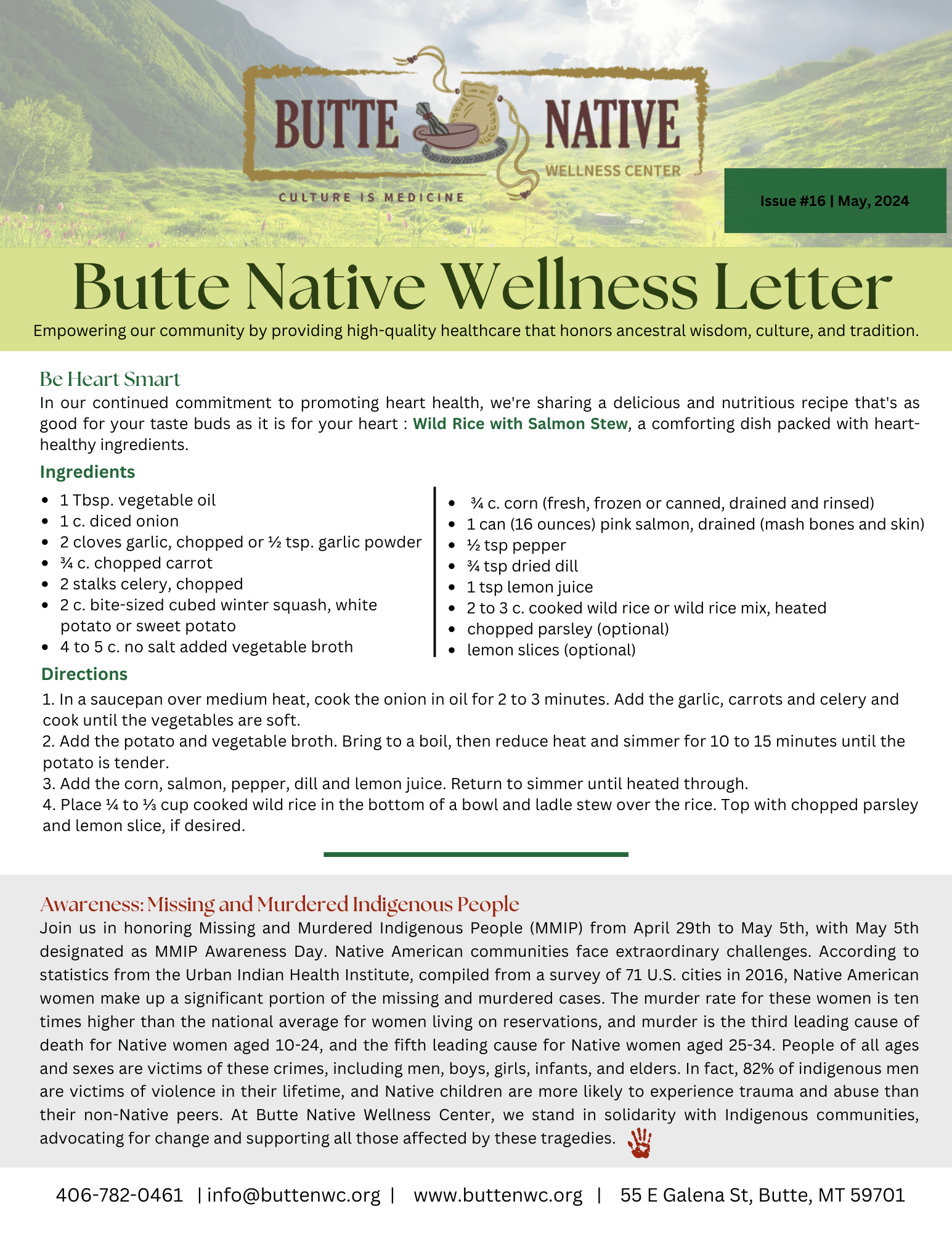 BUTTE NATIVE
WELLNESS CENTER
CULTURE IS MEDICINE

Issue #16 | May, 2024

Butte Native Wellness Letter

Empowering our community by providing high-quality healthcare that honors ancestral wisdom, culture, and tradition.

Be Heart Smart

In our continued commitment to promoting heart health, we're sharing a delicious and nutritious recipe that's as good for your taste buds as it is for your heart : Wild Rice with Salmon Stew, a comforting dish packed with heart-healthy ingredients.

Ingredients

- 1 Tbsp. vegetable oil
- 1 c. diced onion
- 2 cloves garlic, chopped or ½ tsp. garlic powder
- ¾ c. chopped carrot
- 2 stalks celery, chopped
- 2 c. bite-sized cubed winter squash, white potato or sweet potato
- 4 to 5 c. no salt added vegetable broth

- ¾ c. corn (fresh, frozen or canned, drained and rinsed)
- 1 can (16 ounces) pink salmon, drained (mash bones and skin)
- ½ tsp pepper
- ¾ tsp dried dill
- 1 tsp lemon juice
- 2 to 3 c. cooked wild rice or wild rice mix, heated
- chopped parsley (optional)
- lemon slices (optional)

Directions

1. In a saucepan over medium heat, cook the onion in oil for 2 to 3 minutes. Add the garlic, carrots and celery and cook until the vegetables are soft.
2. Add the potato and vegetable broth. Bring to a boil, then reduce heat and simmer for 10 to 15 minutes until the potato is tender.
3. Add the corn, salmon, pepper, dill and lemon juice. Return to simmer until heated through.
4. Place ¼ to ⅓ cup cooked wild rice in the bottom of a bowl and ladle stew over the rice. Top with chopped parsley and lemon slice, if desired.

Awareness: Missing and Murdered Indigenous People

Join us in honoring Missing and Murdered Indigenous People (MMIP) from April 29th to May 5th, with May 5th designated as MMIP Awareness Day. Native American communities face extraordinary challenges. According to statistics from the Urban Indian Health Institute, compiled from a survey of 71 U.S. cities in 2016, Native American women make up a significant portion of the missing and murdered cases. The murder rate for these women is ten times higher than the national average for women living on reservations, and murder is the third leading cause of death for Native women aged 10-24, and the fifth leading cause for Native women aged 25-34. People of all ages and sexes are victims of these crimes, including men, boys, girls, infants, and elders. In fact, 82% of indigenous men are victims of violence in their lifetime, and Native children are more likely to experience trauma and abuse than their non-Native peers. At Butte Native Wellness Center, we stand in solidarity with Indigenous communities, advocating for change and supporting all those affected by these tragedies.

406-782-0461 | info@buttenwc.org | www.buttenwc.org | 55 E Galena St, Butte, MT 59701